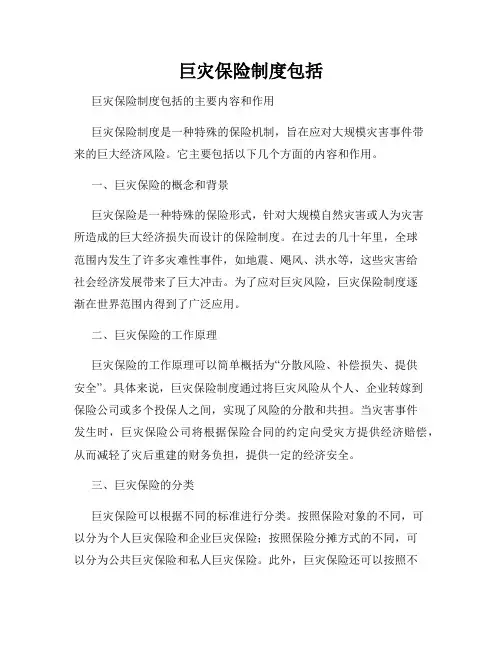 巨灾保险制度包括

巨灾保险制度包括的主要内容和作用

巨灾保险制度是一种特殊的保险机制，旨在应对大规模灾害事件带来的巨大经济风险。它主要包括以下几个方面的内容和作用。

一、巨灾保险的概念和背景

巨灾保险是一种特殊的保险形式，针对大规模自然灾害或人为灾害所造成的巨大经济损失而设计的保险制度。在过去的几十年里，全球范围内发生了许多灾难性事件，如地震、飓风、洪水等，这些灾害给社会经济发展带来了巨大冲击。为了应对巨灾风险，巨灾保险制度逐渐在世界范围内得到了广泛应用。

二、巨灾保险的工作原理

巨灾保险的工作原理可以简单概括为“分散风险、补偿损失、提供安全”。具体来说，巨灾保险制度通过将巨灾风险从个人、企业转嫁到保险公司或多个投保人之间，实现了风险的分散和共担。当灾害事件发生时，巨灾保险公司将根据保险合同的约定向受灾方提供经济赔偿，从而减轻了灾后重建的财务负担，提供一定的经济安全。

三、巨灾保险的分类

巨灾保险可以根据不同的标准进行分类。按照保险对象的不同，可以分为个人巨灾保险和企业巨灾保险；按照保险分摊方式的不同，可以分为公共巨灾保险和私人巨灾保险。此外，巨灾保险还可以按照不